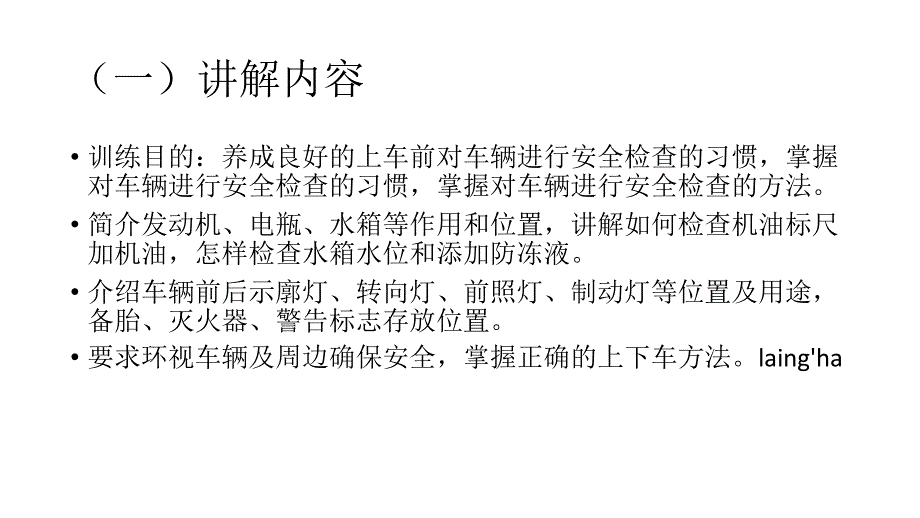 （一）讲解内容

• 训练目的：养成良好的上车前对车辆进行安全检查的习惯，掌握对车辆进行安全检查的习惯，掌握对车辆进行安全检查的方法。
• 简介发动机、电瓶、水箱等作用和位置，讲解如何检查机油标尺加机油，怎样检查水箱水位和添加防冻液。
• 介绍车辆前后示廓灯、转向灯、前照灯、制动灯等位置及用途，备胎、灭火器、警告标志存放位置。
• 要求环视车辆及周边确保安全，掌握正确的上下车方法。laing'ha